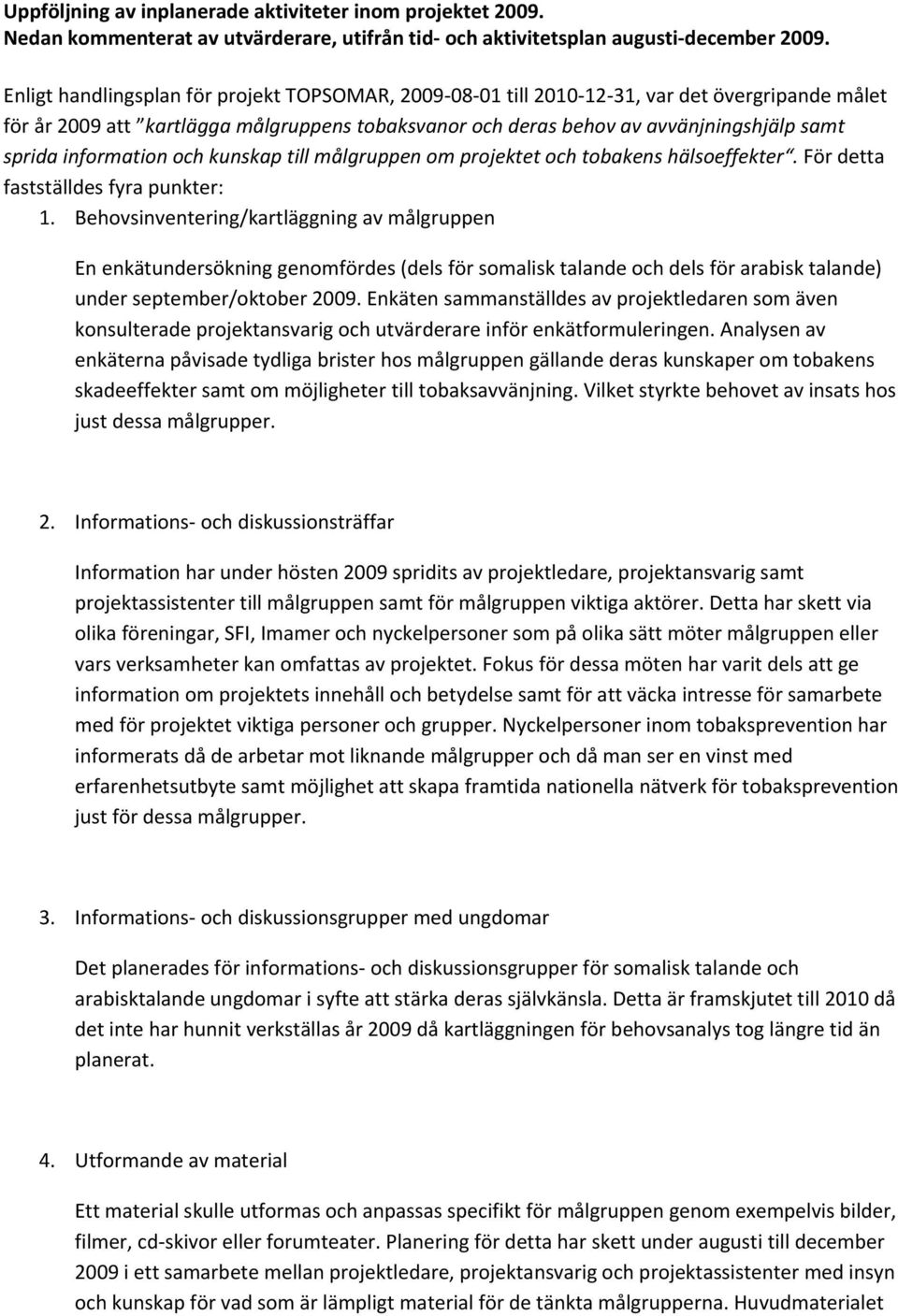 Uppföljning av inplanerade aktiviteter inom projektet 2009.
Nedan kommenterat av utvärderare, utifrån tid- och aktivitetsplan augusti-december 2009.

Enligt handlingsplan för projekt TOPSOMAR, 2009-08-01 till 2010-12-31, var det övergripande målet för år 2009 att "kartlägga målgruppens tobaksvanor och deras behov av avvänjningshjälp samt sprida information och kunskap till målgruppen om projektet och tobakens hälsoeffekter". För detta fastställdes fyra punkter:

1. Behovsinventering/kartläggning av målgruppen

En enkätundersökning genomfördes (dels för somalisk talande och dels för arabisk talande) under september/oktober 2009. Enkäten sammanställdes av projektledaren som även konsulterade projektansvarig och utvärderare inför enkätformuleringen. Analysen av enkäterna påvisade tydliga brister hos målgruppen gällande deras kunskaper om tobakens skadeeffekter samt om möjligheter till tobaksavvänjning. Vilket styrkte behovet av insats hos just dessa målgrupper.

2. Informations- och diskussionsträffar

Information har under hösten 2009 spridits av projektledare, projektansvarig samt projektassistenter till målgruppen samt för målgruppen viktiga aktörer. Detta har skett via olika föreningar, SFI, Imamer och nyckelpersoner som på olika sätt möter målgruppen eller vars verksamheter kan omfattas av projektet. Fokus för dessa möten har varit dels att ge information om projektets innehåll och betydelse samt för att väcka intresse för samarbete med för projektet viktiga personer och grupper. Nyckelpersoner inom tobaksprevention har informerats då de arbetar mot liknande målgrupper och då man ser en vinst med erfarenhetsutbyte samt möjlighet att skapa framtida nationella nätverk för tobaksprevention just för dessa målgrupper.

3. Informations- och diskussionsgrupper med ungdomar

Det planerades för informations- och diskussionsgrupper för somalisk talande och arabisktalande ungdomar i syfte att stärka deras självkänsla. Detta är framskjutet till 2010 då det inte har hunnit verkställas år 2009 då kartläggningen för behovsanalys tog längre tid än planerat.

4. Utformande av material

Ett material skulle utformas och anpassas specifikt för målgruppen genom exempelvis bilder, filmer, cd-skivor eller forumteater. Planering för detta har skett under augusti till december 2009 i ett samarbete mellan projektledare, projektansvarig och projektassistenter med insyn och kunskap för vad som är lämpligt material för de tänkta målgrupperna. Huvudmaterialet